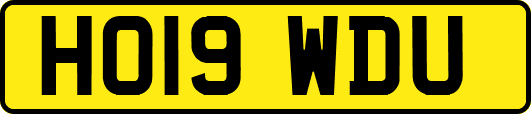 HO19 WDU